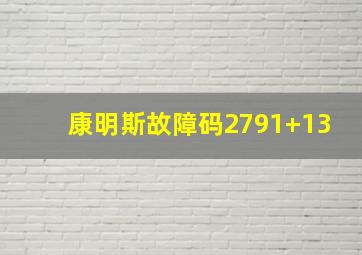 康明斯故障码2791+13